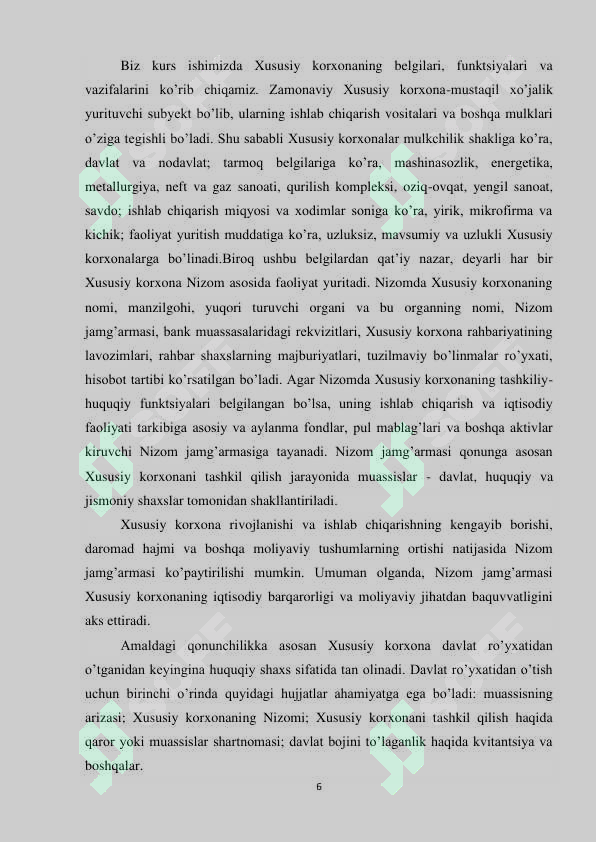 Biz kurs ishimizda Xususiy korxonaning belgilari, funktsiyalari va vazifalarini ko'rib chiqamiz. Zamonaviy Xususiy korxona-mustaqil xo'jalik yurituvchi subyekt bo'lib, ularning ishlab chiqarish vositalari va boshqa mulklari o'ziga tegishli bo'ladi. Shu sababli Xususiy korxonalar mulkchilik shakliga ko'ra, davlat va nodavlat; tarmoq belgilariga ko'ra, mashinasozlik, energetika, metallurgiya, neft va gaz sanoati, qurilish kompleksi, oziq-ovqat, yengil sanoat, savdo; ishlab chiqarish miqyosi va xodimlar soniga ko'ra, yirik, mikrofirma va kichik; faoliyat yuritish muddatiga ko'ra, uzluksiz, mavsumiy va uzlukli Xususiy korxonalarga bo'linadi.Biroq ushbu belgilardan qat'iy nazar, deyarli har bir Xususiy korxona Nizom asosida faoliyat yuritadi. Nizomda Xususiy korxonaning nomi, manzilgohi, yuqori turuvchi organi va bu organning nomi, Nizom jamg'armasi, bank muassasalaridagi rekvizitlari, Xususiy korxona rahbariyatining lavozimlari, rahbar shaxslarning majburiyatlari, tuzilmaviy bo'linmalar ro'yxati, hisobot tartibi ko'rsatilgan bo'ladi. Agar Nizomda Xususiy korxonaning tashkiliy-huquqiy funktsiyalari belgilangan bo'lsa, uning ishlab chiqarish va iqtisodiy faoliyati tarkibiga asosiy va aylanma fondlar, pul mablag'lari va boshqa aktivlar kiruvchi Nizom jamg'armasiga tayanadi. Nizom jamg'armasi qonunga asosan Xususiy korxonani tashkil qilish jarayonida muassislar - davlat, huquqiy va jismoniy shaxslar tomonidan shakllantiriladi.

Xususiy korxona rivojlanishi va ishlab chiqarishning kengayib borishi, daromad hajmi va boshqa moliyaviy tushumlarning ortishi natijasida Nizom jamg'armasi ko'paytirilishi mumkin. Umuman olganda, Nizom jamg'armasi Xususiy korxonaning iqtisodiy barqarorligi va moliyaviy jihatdan baquvvatligini aks ettiradi.

Amaldagi qonunchilikka asosan Xususiy korxona davlat ro'yxatidan o'tganidan keyingina huquqiy shaxs sifatida tan olinadi. Davlat ro'yxatidan o'tish uchun birinchi o'rinda quyidagi hujjatlar ahamiyatga ega bo'ladi: muassisning arizasi; Xususiy korxonaning Nizomi; Xususiy korxonani tashkil qilish haqida qaror yoki muassislar shartnomasi; davlat bojini to'laganlik haqida kvitantsiya va boshqalar.

6